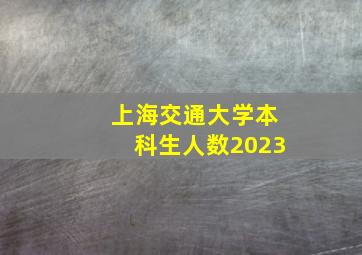 上海交通大学本科生人数2023